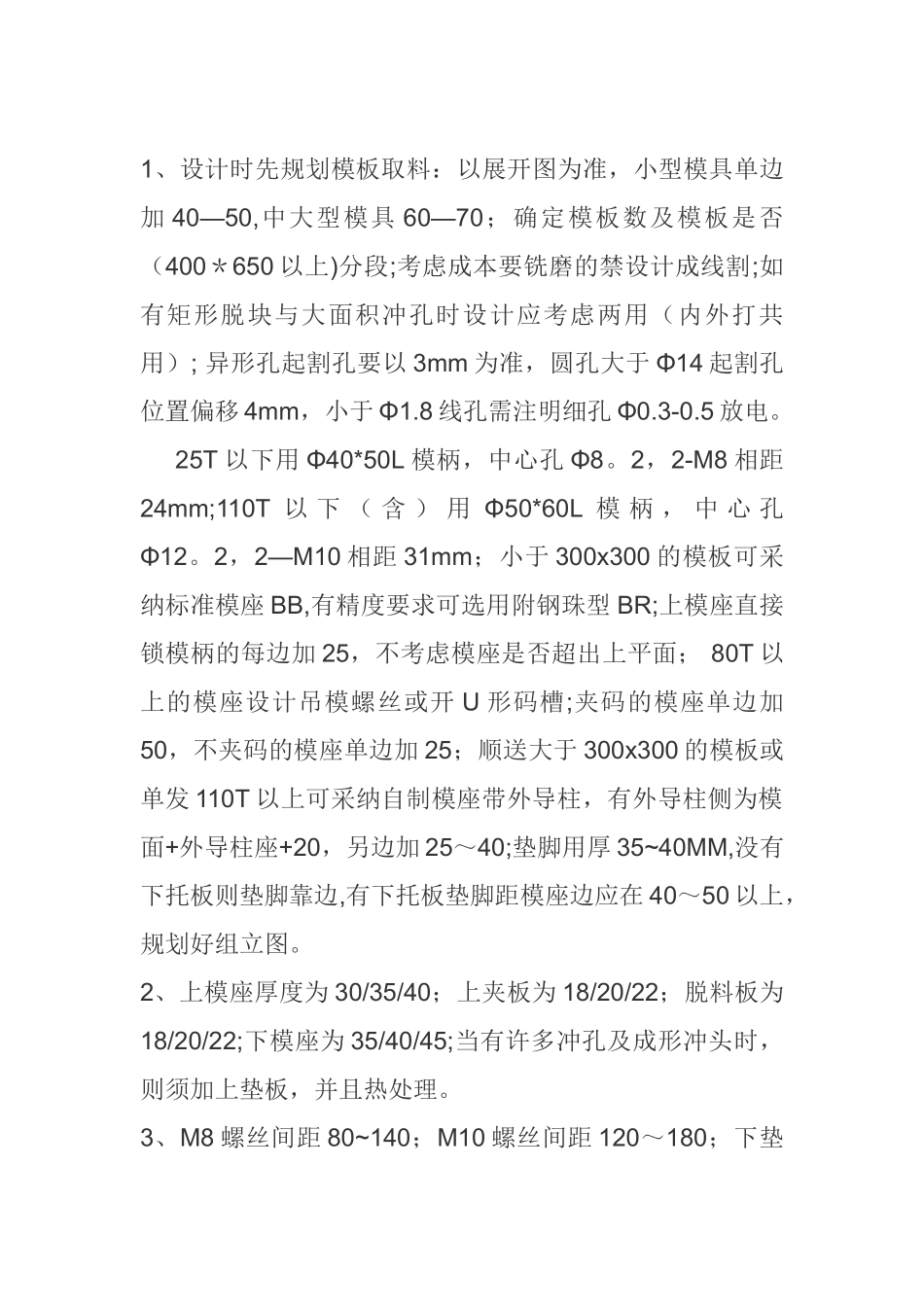 1、设计时先规划模板取料：以展开图为准，小型模具单边加 40—50,中大型模具 60—70；确定模板数及模板是否（400＊650 以上)分段;考虑成本要铣磨的禁设计成线割;如有矩形脱块与大面积冲孔时设计应考虑两用（内外打共用）; 异形孔起割孔要以 3mm 为准，圆孔大于 Φ14 起割孔位置偏移 4mm，小于 Φ1.8 线孔需注明细孔 Φ0.3-0.5 放电。

25T 以下用 Φ40*50L 模柄，中心孔 Φ8。2，2-M8 相距 24mm;110T 以下（含）用 Φ50*60L 模柄，中心孔 Φ12。2，2—M10 相距 31mm；小于 300x300 的模板可采纳标准模座 BB,有精度要求可选用附钢珠型 BR;上模座直接锁模柄的每边加 25，不考虑模座是否超出上平面； 80T 以上的模座设计吊模螺丝或开 U 形码槽;夹码的模座单边加 50，不夹码的模座单边加 25；顺送大于 300x300 的模板或单发 110T 以上可采纳自制模座带外导柱，有外导柱侧为模面+外导柱座+20，另边加 25～40;垫脚用厚 35~40MM,没有下托板则垫脚靠边,有下托板垫脚距模座边应在 40～50 以上，规划好组立图。

2、上模座厚度为 30/35/40；上夹板为 18/20/22；脱料板为 18/20/22;下模座为 35/40/45;当有许多冲孔及成形冲头时，则须加上垫板，并且热处理。

3、M8 螺丝间距 80~140；M10 螺丝间距 120～180；下垫